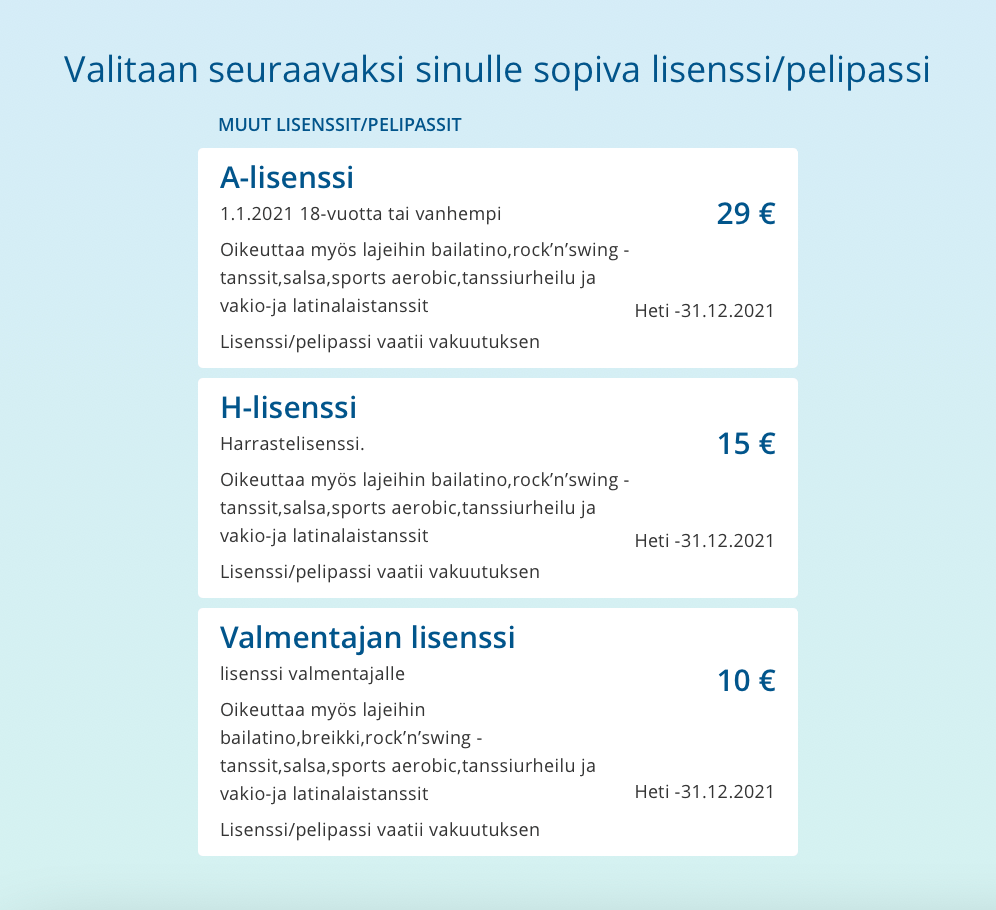 Valitaan seuraavaksi sinulle sopiva lisenssi/pelipassi

MUUT LISENSSIT/PELIPASSIT

A-lisenssi

1.1.2021 18-vuotta tai vanhempi

29 €

Oikeuttaa myös lajeihin bailatino,rock'n'swing -tanssit,salsa,sports aerobic,tanssiurheilu ja vakio-ja latinalaistanssit

Heti -31.12.2021

Lisenssi/pelipassi vaatii vakuutuksen

H-lisenssi

Harrastelisenssi.

15 €

Oikeuttaa myös lajeihin bailatino,rock'n'swing -tanssit,salsa,sports aerobic,tanssiurheilu ja vakio-ja latinalaistanssit

Heti -31.12.2021

Lisenssi/pelipassi vaatii vakuutuksen

Valmentajan lisenssi

lisenssi valmentajalle

10 €

Oikeuttaa myös lajeihin bailatino,breikki,rock'n'swing -tanssit,salsa,sports aerobic,tanssiurheilu ja vakio-ja latinalaistanssit

Heti -31.12.2021

Lisenssi/pelipassi vaatii vakuutuksen